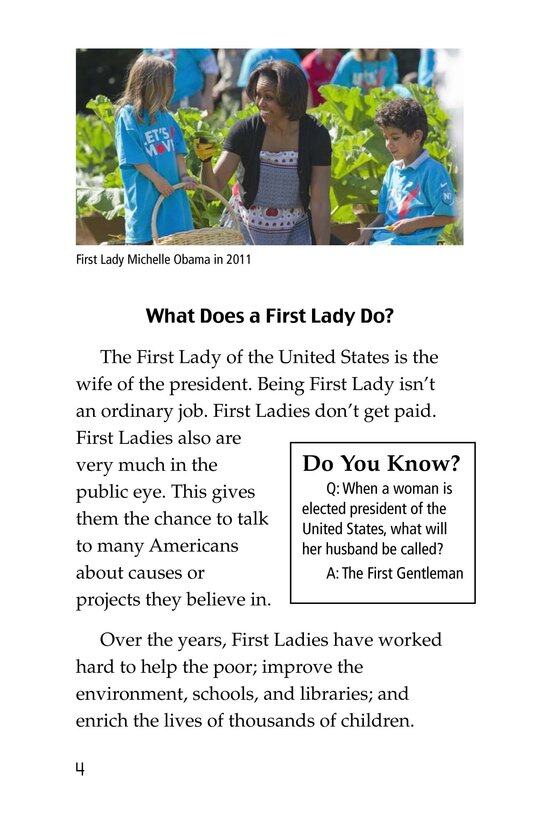 LET'S MOVE

First Lady Michelle Obama in 2011

What Does a First Lady Do?

The First Lady of the United States is the wife of the president. Being First Lady isn't an ordinary job. First Ladies don't get paid. First Ladies also are very much in the public eye. This gives them the chance to talk to many Americans about causes or projects they believe in.

Do You Know?
Q: When a woman is elected president of the United States, what will her husband be called?
A: The First Gentleman

Over the years, First Ladies have worked hard to help the poor; improve the environment, schools, and libraries; and enrich the lives of thousands of children.

4